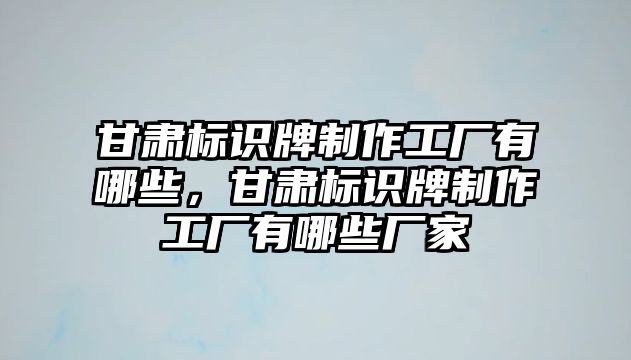 甘肃标识牌制作工厂有哪些，甘肃标识牌制作工厂有哪些厂家